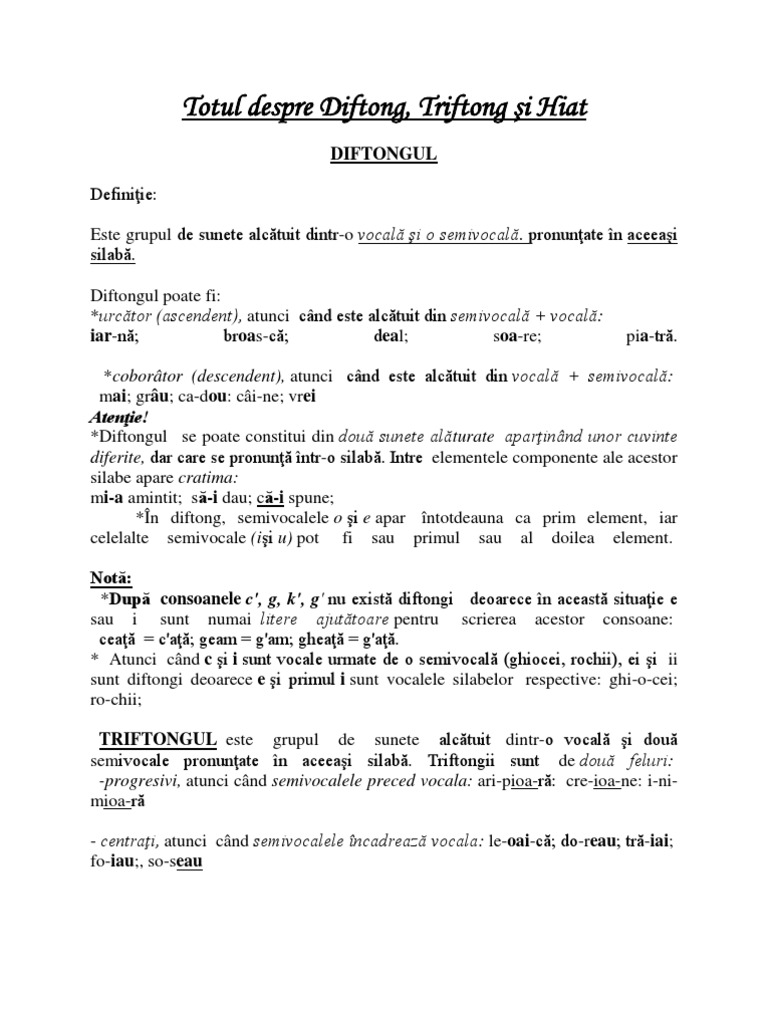 Totul despre Diftong, Triftong şi Hiat

DIFTONGUL

Definiţie:

Este grupul de sunete alcătuit dintr-o vocală şi o semivocală. pronunţate în aceeaşi silabă.

Diftongul poate fi:
*urcător (ascendent), atunci când este alcătuit din semivocală + vocală:
iar-nă; broas-că; deal; soa-re; pia-tră.

*coborâtor (descendent), atunci când este alcătuit din vocală + semivocală:
mai; grâu; ca-dou: câi-ne; vrei
Atenţie!
*Diftongul se poate constitui din două sunete alăturate aparţinând unor cuvinte diferite, dar care se pronunţă într-o silabă. Intre elementele componente ale acestor silabe apare cratima:
mi-a amintit; să-i dau; că-i spune;
*În diftong, semivocalele o şi e apar întotdeauna ca prim element, iar celelalte semivocale (işi u) pot fi sau primul sau al doilea element.

Notă:
*După consoanele c', g, k', g' nu există diftongi deoarece în această situaţie e sau i sunt numai litere ajutătoare pentru scrierea acestor consoane: ceaţă = c'aţă; geam = g'am; gheaţă = g'aţă.
* Atunci când c şi i sunt vocale urmate de o semivocală (ghiocei, rochii), ei şi ii sunt diftongi deoarece e şi primul i sunt vocalele silabelor respective: ghi-o-cei; ro-chii;

TRIFTONGUL este grupul de sunete alcătuit dintr-o vocală şi două semivocale pronunţate în aceeaşi silabă. Triftongii sunt de două feluri:
-progresivi, atunci când semivocalele preced vocala: ari-pioa-ră: cre-ioa-ne: i-ni-mioa-ră

- centraţi, atunci când semivocalele încadrează vocala: le-oai-că; do-reau; tră-iai; fo-iau;, so-seau